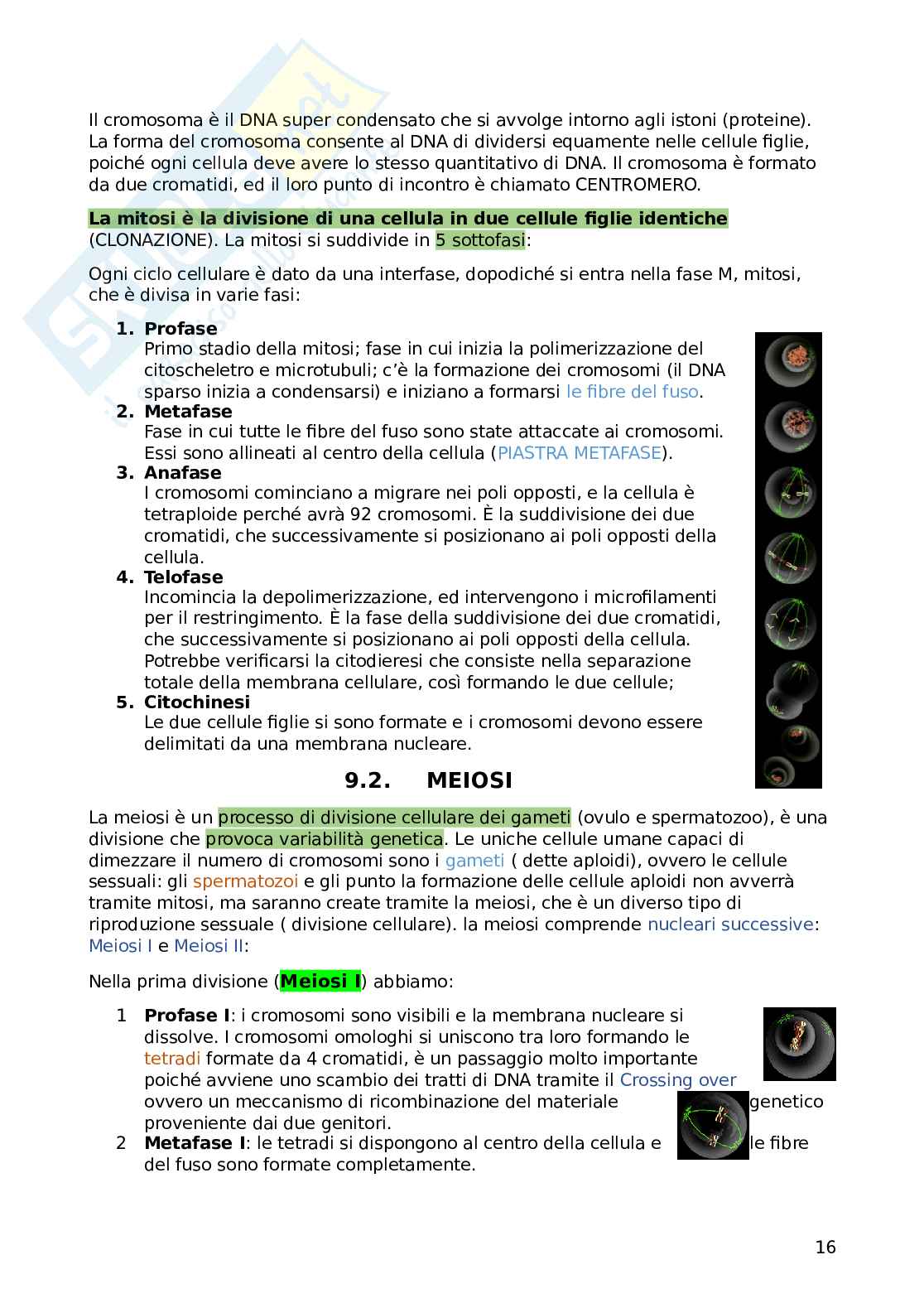 Il cromosoma è il DNA super condensato che si avvolge intorno agli istoni (proteine). La forma del cromosoma consente al DNA di dividersi equamente nelle cellule figlie, poiché ogni cellula deve avere lo stesso quantitativo di DNA. Il cromosoma è formato da due cromatidi, ed il loro punto di incontro è chiamato CENTROMERO.

La mitosi è la divisione di una cellula in due cellule figlie identiche (CLONAZIONE). La mitosi si suddivide in 5 sottofasi:

Ogni ciclo cellulare è dato da una interfase, dopodiché si entra nella fase M, mitosi, che è divisa in varie fasi:

1. Profase
Primo stadio della mitosi; fase in cui inizia la polimerizzazione del citoscheletro e microtubuli; c'è la formazione dei cromosomi (il DNA sparso inizia a condensarsi) e iniziano a formarsi le fibre del fuso.
2. Metafase
Fase in cui tutte le fibre del fuso sono state attaccate ai cromosomi. Essi sono allineati al centro della cellula (PIASTRA METAFASE).
3. Anafase
I cromosomi cominciano a migrare nei poli opposti, e la cellula è tetraploide perché avrà 92 cromosomi. È la suddivisione dei due cromatidi, che successivamente si posizionano ai poli opposti della cellula.
4. Telofase
Incomincia la depolimerizzazione, ed intervengono i microfilamenti per il restringimento. È la fase della suddivisione dei due cromatidi, che successivamente si posizionano ai poli opposti della cellula. Potrebbe verificarsi la citodieresi che consiste nella separazione totale della membrana cellulare, così formando le due cellule;
5. Citochinesi
Le due cellule figlie si sono formate e i cromosomi devono essere delimitati da una membrana nucleare.

9.2. MEIOSI

La meiosi è un processo di divisione cellulare dei gameti (ovulo e spermatozoo), è una divisione che provoca variabilità genetica. Le uniche cellule umane capaci di dimezzare il numero di cromosomi sono i gameti ( dette aploidi), ovvero le cellule sessuali: gli spermatozoi e gli punto la formazione delle cellule aploidi non avverrà tramite mitosi, ma saranno create tramite la meiosi, che è un diverso tipo di riproduzione sessuale ( divisione cellulare). la meiosi comprende nucleari successive: Meiosi I e Meiosi II:

Nella prima divisione (Meiosi I) abbiamo:

1 Profase I: i cromosomi sono visibili e la membrana nucleare si dissolve. I cromosomi omologhi si uniscono tra loro formando le tetradi formate da 4 cromatidi, è un passaggio molto importante poiché avviene uno scambio dei tratti di DNA tramite il Crossing over ovvero un meccanismo di ricombinazione del materiale genetico proveniente dai due genitori.
2 Metafase I: le tetradi si dispongono al centro della cellula e le fibre del fuso sono formate completamente.

16